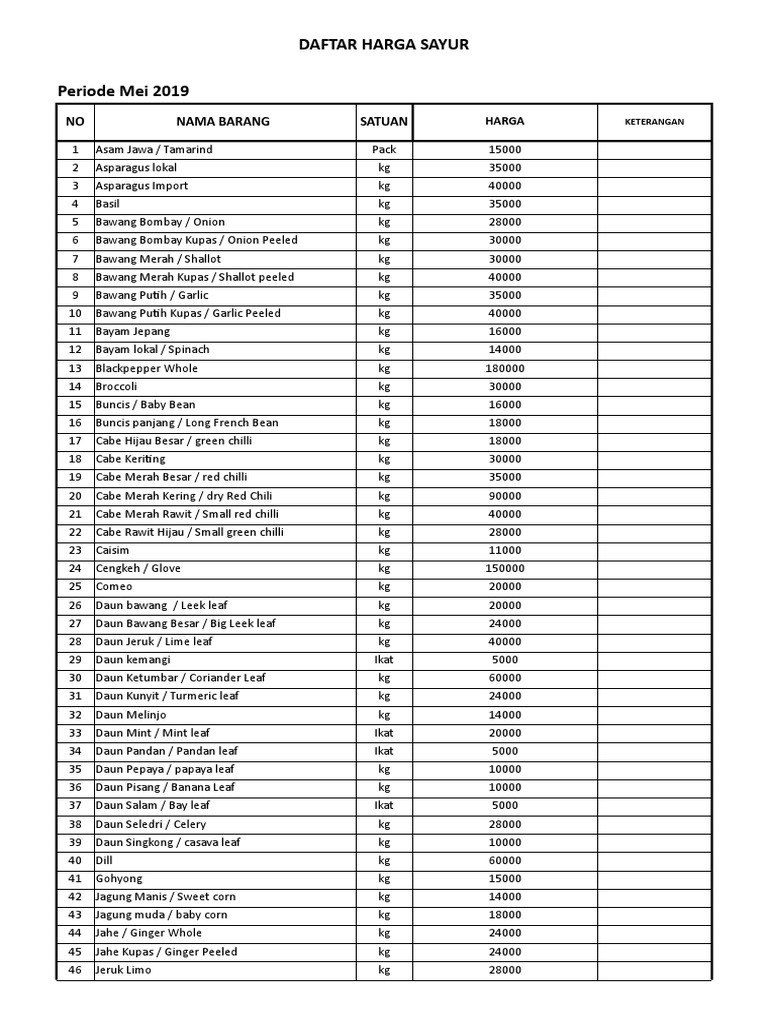 DAFTAR HARGA SAYUR

Periode Mei 2019

| NO | NAMA BARANG | SATUAN | HARGA | KETERANGAN |
|---|---|---|---|---|
| 1 | Asam Jawa / Tamarind | Pack | 15000 | |
| 2 | Asparagus lokal | kg | 35000 | |
| 3 | Asparagus Import | kg | 40000 | |
| 4 | Basil | kg | 35000 | |
| 5 | Bawang Bombay / Onion | kg | 28000 | |
| 6 | Bawang Bombay Kupas / Onion Peeled | kg | 30000 | |
| 7 | Bawang Merah / Shallot | kg | 30000 | |
| 8 | Bawang Merah Kupas / Shallot peeled | kg | 40000 | |
| 9 | Bawang Putih / Garlic | kg | 35000 | |
| 10 | Bawang Putih Kupas / Garlic Peeled | kg | 40000 | |
| 11 | Bayam Jepang | kg | 16000 | |
| 12 | Bayam lokal / Spinach | kg | 14000 | |
| 13 | Blackpepper Whole | kg | 180000 | |
| 14 | Broccoli | kg | 30000 | |
| 15 | Buncis / Baby Bean | kg | 16000 | |
| 16 | Buncis panjang / Long French Bean | kg | 18000 | |
| 17 | Cabe Hijau Besar / green chilli | kg | 18000 | |
| 18 | Cabe Keriting | kg | 30000 | |
| 19 | Cabe Merah Besar / red chilli | kg | 35000 | |
| 20 | Cabe Merah Kering / dry Red Chili | kg | 90000 | |
| 21 | Cabe Merah Rawit / Small red chilli | kg | 40000 | |
| 22 | Cabe Rawit Hijau / Small green chilli | kg | 28000 | |
| 23 | Caisim | kg | 11000 | |
| 24 | Cengkeh / Glove | kg | 150000 | |
| 25 | Comeo | kg | 20000 | |
| 26 | Daun bawang / Leek leaf | kg | 20000 | |
| 27 | Daun Bawang Besar / Big Leek leaf | kg | 24000 | |
| 28 | Daun Jeruk / Lime leaf | kg | 40000 | |
| 29 | Daun kemangi | Ikat | 5000 | |
| 30 | Daun Ketumbar / Coriander Leaf | kg | 60000 | |
| 31 | Daun Kunyit / Turmeric leaf | kg | 24000 | |
| 32 | Daun Melinjo | kg | 14000 | |
| 33 | Daun Mint / Mint leaf | Ikat | 20000 | |
| 34 | Daun Pandan / Pandan leaf | Ikat | 5000 | |
| 35 | Daun Pepaya / papaya leaf | kg | 10000 | |
| 36 | Daun Pisang / Banana Leaf | kg | 10000 | |
| 37 | Daun Salam / Bay leaf | Ikat | 5000 | |
| 38 | Daun Seledri / Celery | kg | 28000 | |
| 39 | Daun Singkong / casava leaf | kg | 10000 | |
| 40 | Dill | kg | 60000 | |
| 41 | Gohyong | kg | 15000 | |
| 42 | Jagung Manis / Sweet corn | kg | 14000 | |
| 43 | Jagung muda / baby corn | kg | 18000 | |
| 44 | Jahe / Ginger Whole | kg | 24000 | |
| 45 | Jahe Kupas / Ginger Peeled | kg | 24000 | |
| 46 | Jeruk Limo | kg | 28000 | |